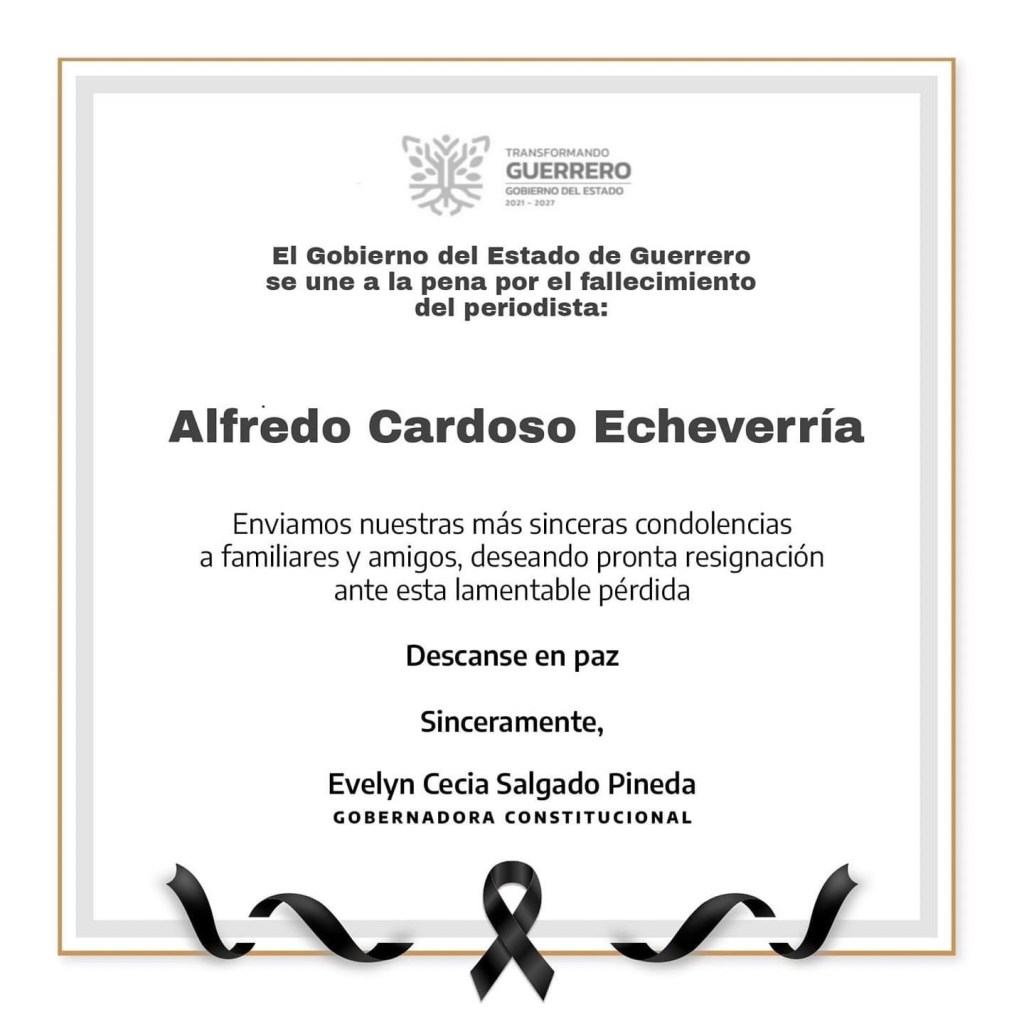 TRANSFORMANDO
GUERRERO
GOBIERNO DEL ESTADO
2021 - 2027

El Gobierno del Estado de Guerrero se une a la pena por el fallecimiento del periodista:

Alfredo Cardoso Echeverría

Enviamos nuestras más sinceras condolencias a familiares y amigos, deseando pronta resignación ante esta lamentable pérdida

Descanse en paz

Sinceramente,

Evelyn Cecia Salgado Pineda
GOBERNADORA CONSTITUCIONAL